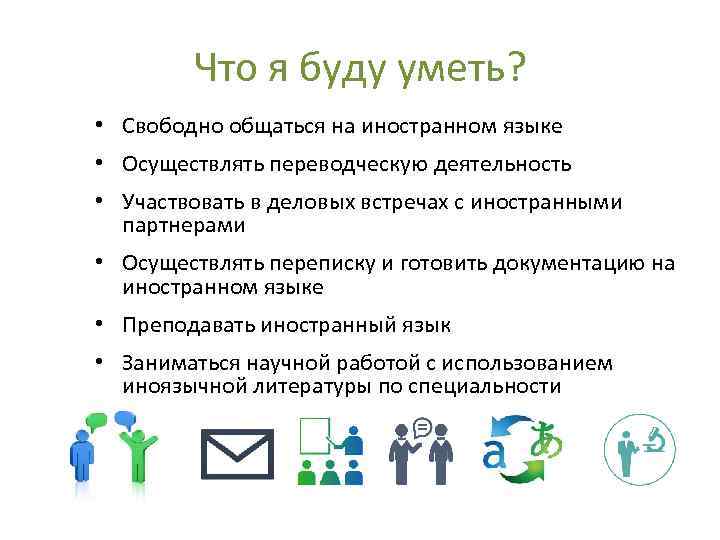 Что я буду уметь?

• Свободно общаться на иностранном языке
• Осуществлять переводческую деятельность
• Участвовать в деловых встречах с иностранными партнерами
• Осуществлять переписку и готовить документацию на иностранном языке
• Преподавать иностранный язык
• Заниматься научной работой с использованием иноязычной литературы по специальности

a あ